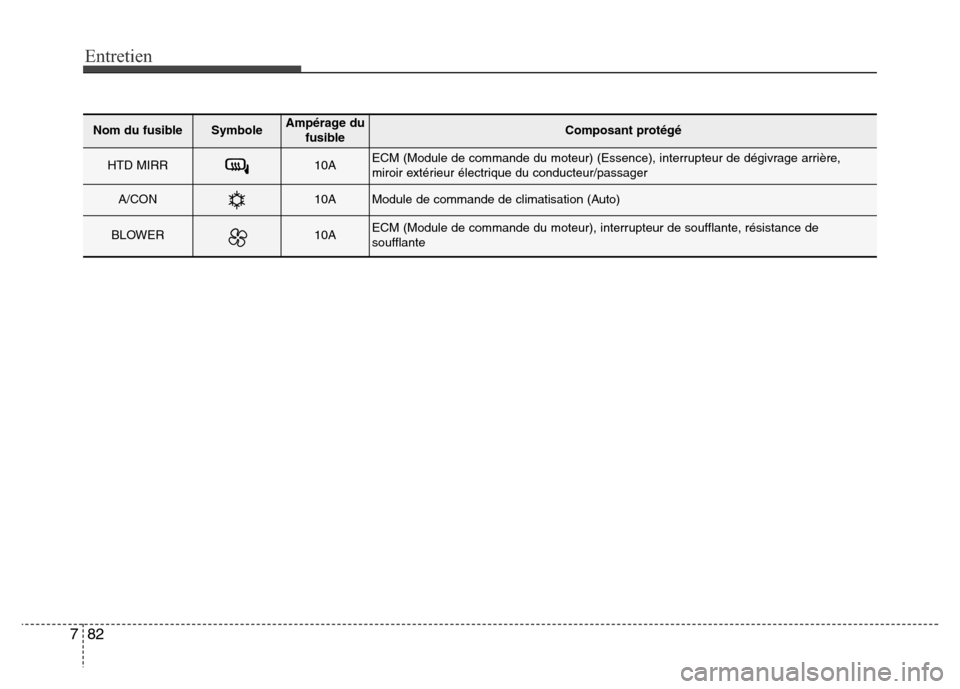 Entretien

| Nom du fusible | Symbole | Ampérage du fusible | Composant protégé |
|---|---|---|---|
| HTD MIRR | | 10A | ECM (Module de commande du moteur) (Essence), interrupteur de dégivrage arrière, miroir extérieur électrique du conducteur/passager |
| A/CON | | 10A | Module de commande de climatisation (Auto) |
| BLOWER | | 10A | ECM (Module de commande du moteur), interrupteur de soufflante, résistance de soufflante |

7 82

carmanualsonline.info